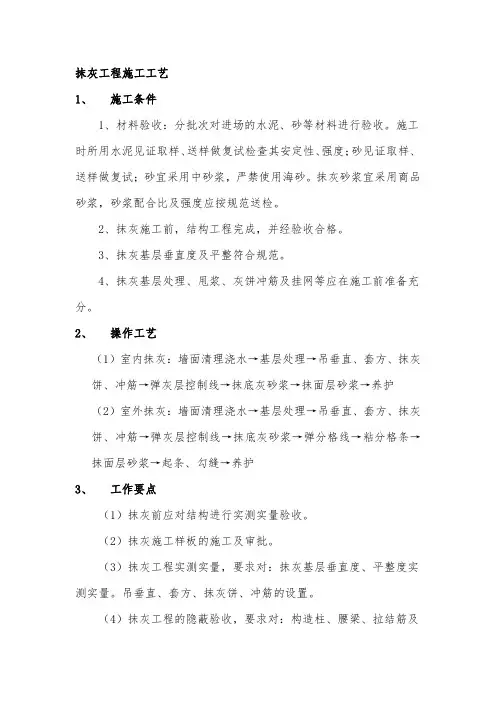 抹灰工程施工工艺

1、 施工条件

1、材料验收：分批次对进场的水泥、砂等材料进行验收。施工时所用水泥见证取样、送样做复试检查其安定性、强度；砂见证取样、送样做复试；砂宜采用中砂浆，严禁使用海砂。抹灰砂浆宜采用商品砂浆，砂浆配合比及强度应按规范送检。

2、抹灰施工前，结构工程完成，并经验收合格。

3、抹灰基层垂直度及平整符合规范。

4、抹灰基层处理、甩浆、灰饼冲筋及挂网等应在施工前准备充分。

2、 操作工艺

（1）室内抹灰：墙面清理浇水→基层处理→吊垂直、套方、抹灰饼、冲筋→弹灰层控制线→抹底灰砂浆→抹面层砂浆→养护

（2）室外抹灰：墙面清理浇水→基层处理→吊垂直、套方、抹灰饼、冲筋→弹灰层控制线→抹底灰砂浆→弹分格线→粘分格条→抹面层砂浆→起条、勾缝→养护

3、 工作要点

（1）抹灰前应对结构进行实测实量验收。

（2）抹灰施工样板的施工及审批。

（3）抹灰工程实测实量，要求对：抹灰基层垂直度、平整度实测实量。吊垂直、套方、抹灰饼、冲筋的设置。

（4）抹灰工程的隐蔽验收，要求对：构造柱、腰梁、拉结筋及